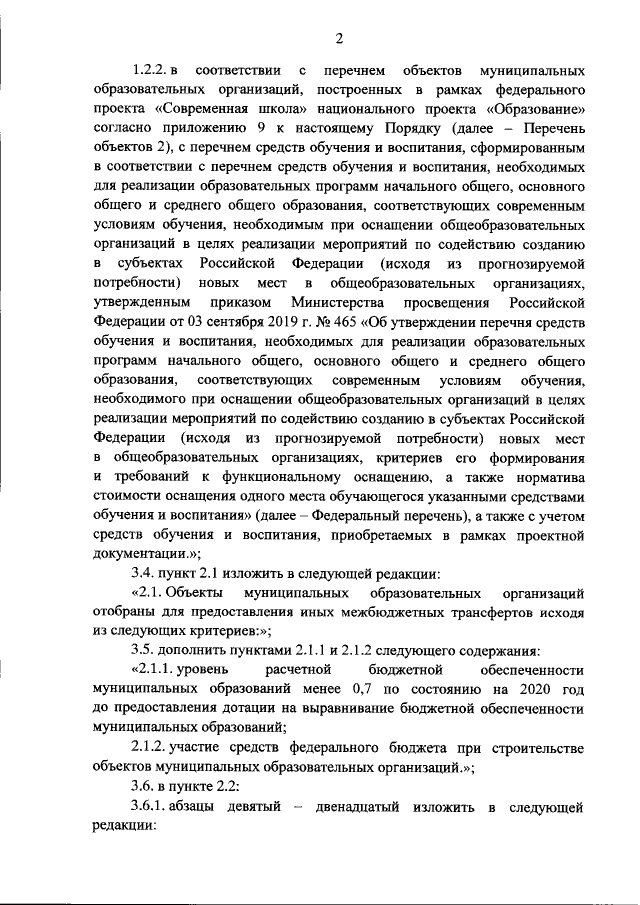 2

1.2.2. в соответствии с перечнем объектов муниципальных образовательных организаций, построенных в рамках федерального проекта «Современная школа» национального проекта «Образование» согласно приложению 9 к настоящему Порядку (далее – Перечень объектов 2), с перечнем средств обучения и воспитания, сформированным в соответствии с перечнем средств обучения и воспитания, необходимых для реализации образовательных программ начального общего, основного общего и среднего общего образования, соответствующих современным условиям обучения, необходимым при оснащении общеобразовательных организаций в целях реализации мероприятий по содействию созданию в субъектах Российской Федерации (исходя из прогнозируемой потребности) новых мест в общеобразовательных организациях, утвержденным приказом Министерства просвещения Российской Федерации от 03 сентября 2019 г. № 465 «Об утверждении перечня средств обучения и воспитания, необходимых для реализации образовательных программ начального общего, основного общего и среднего общего образования, соответствующих современным условиям обучения, необходимого при оснащении общеобразовательных организаций в целях реализации мероприятий по содействию созданию в субъектах Российской Федерации (исходя из прогнозируемой потребности) новых мест в общеобразовательных организациях, критериев его формирования и требований к функциональному оснащению, а также норматива стоимости оснащения одного места обучающегося указанными средствами обучения и воспитания» (далее – Федеральный перечень), а также с учетом средств обучения и воспитания, приобретаемых в рамках проектной документации.»;

3.4. пункт 2.1 изложить в следующей редакции:

«2.1. Объекты муниципальных образовательных организаций отобраны для предоставления иных межбюджетных трансфертов исходя из следующих критериев:»;

3.5. дополнить пунктами 2.1.1 и 2.1.2 следующего содержания:

«2.1.1. уровень расчетной бюджетной обеспеченности муниципальных образований менее 0,7 по состоянию на 2020 год до предоставления дотации на выравнивание бюджетной обеспеченности муниципальных образований;

2.1.2. участие средств федерального бюджета при строительстве объектов муниципальных образовательных организаций.»;

3.6. в пункте 2.2:

3.6.1. абзацы девятый – двенадцатый изложить в следующей редакции: